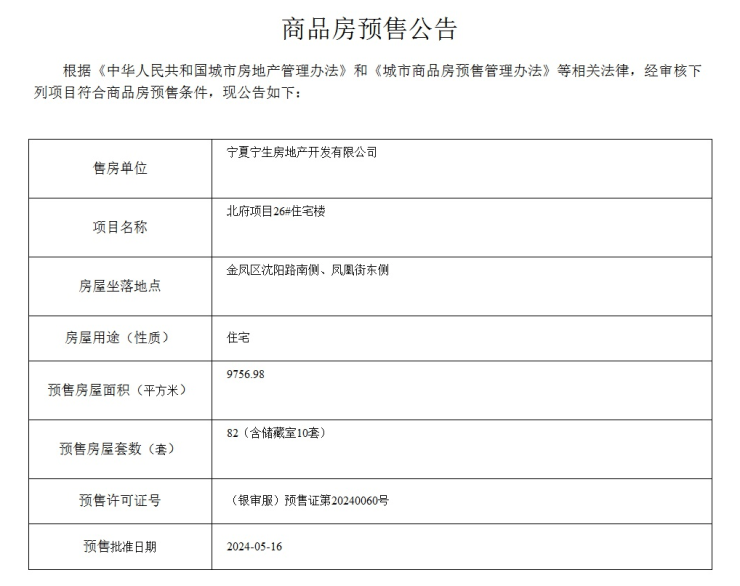 商品房预售公告

根据《中华人民共和国城市房地产管理办法》和《城市商品房预售管理办法》等相关法律，经审核下列项目符合商品房预售条件，现公告如下：

| 售房单位 | 宁夏宁生房地产开发有限公司 |
|---|---|
| 项目名称 | 北府项目26#住宅楼 |
| 房屋坐落地点 | 金凤区沈阳路南侧、凤凰街东侧 |
| 房屋用途（性质） | 住宅 |
| 预售房屋面积（平方米） | 9756.98 |
| 预售房屋套数（套） | 82（含储藏室10套） |
| 预售许可证号 | （银审服）预售证第20240060号 |
| 预售批准日期 | 2024-05-16 |